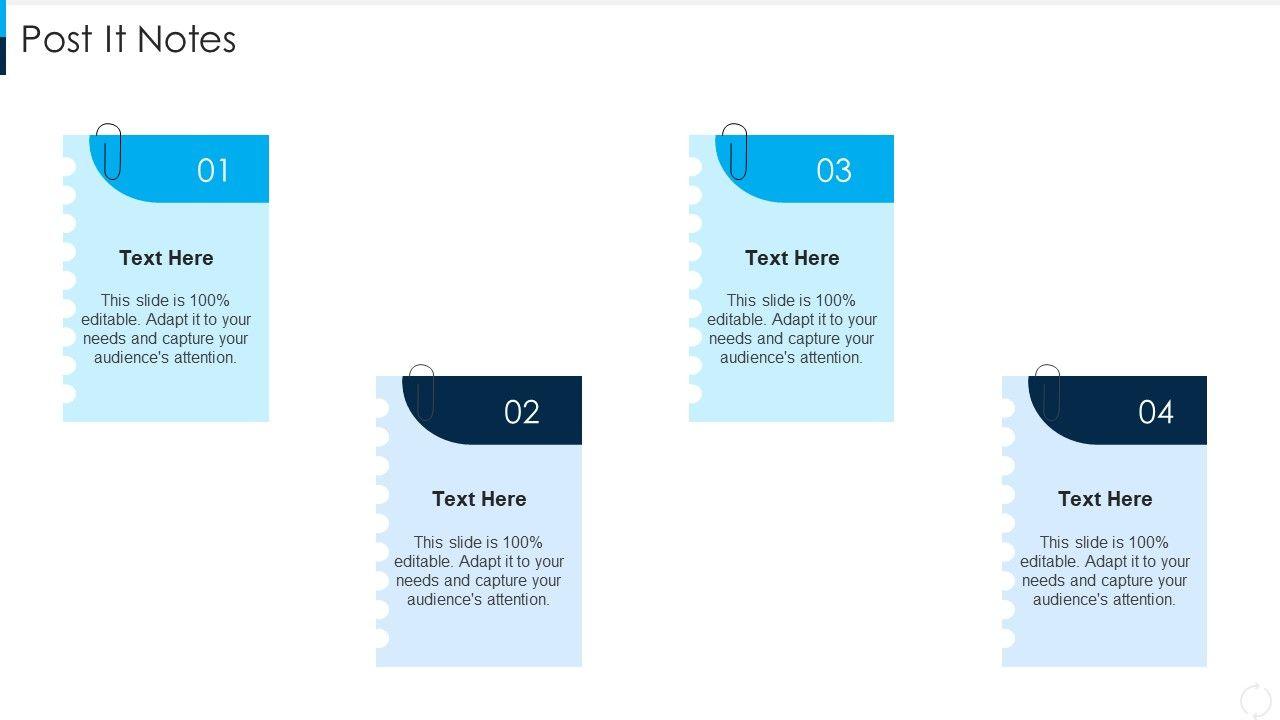 Post It Notes

01

Text Here

This slide is 100% editable. Adapt it to your needs and capture your audience's attention.

02

Text Here

This slide is 100% editable. Adapt it to your needs and capture your audience's attention.

03

Text Here

This slide is 100% editable. Adapt it to your needs and capture your audience's attention.

04

Text Here

This slide is 100% editable. Adapt it to your needs and capture your audience's attention.